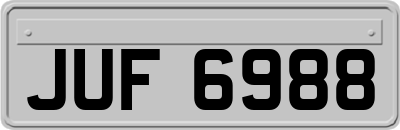 JUF 6988